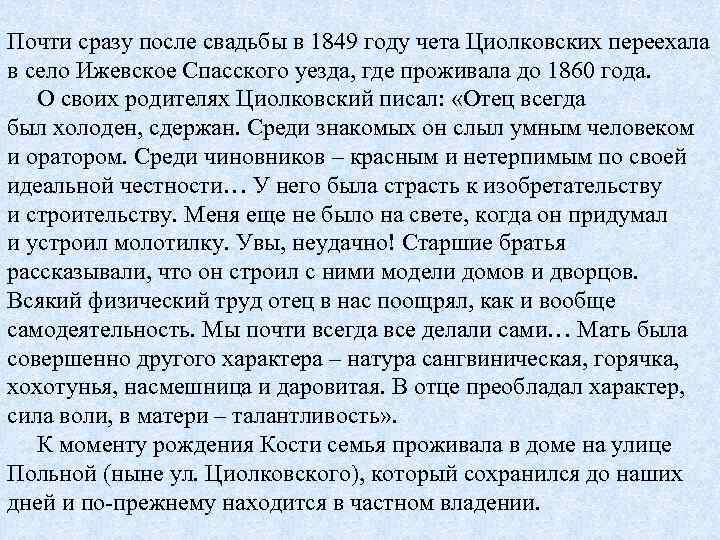 Почти сразу после свадьбы в 1849 году чета Циолковских переехала в село Ижевское Спасского уезда, где проживала до 1860 года.

О своих родителях Циолковский писал: «Отец всегда был холоден, сдержан. Среди знакомых он слыл умным человеком и оратором. Среди чиновников – красным и нетерпимым по своей идеальной честности… У него была страсть к изобретательству и строительству. Меня еще не было на свете, когда он придумал и устроил молотилку. Увы, неудачно! Старшие братья рассказывали, что он строил с ними модели домов и дворцов. Всякий физический труд отец в нас поощрял, как и вообще самодеятельность. Мы почти всегда все делали сами… Мать была совершенно другого характера – натура сангвиническая, горячка, хохотунья, насмешница и даровитая. В отце преобладал характер, сила воли, в матери – талантливость».

К моменту рождения Кости семья проживала в доме на улице Польной (ныне ул. Циолковского), который сохранился до наших дней и по-прежнему находится в частном владении.